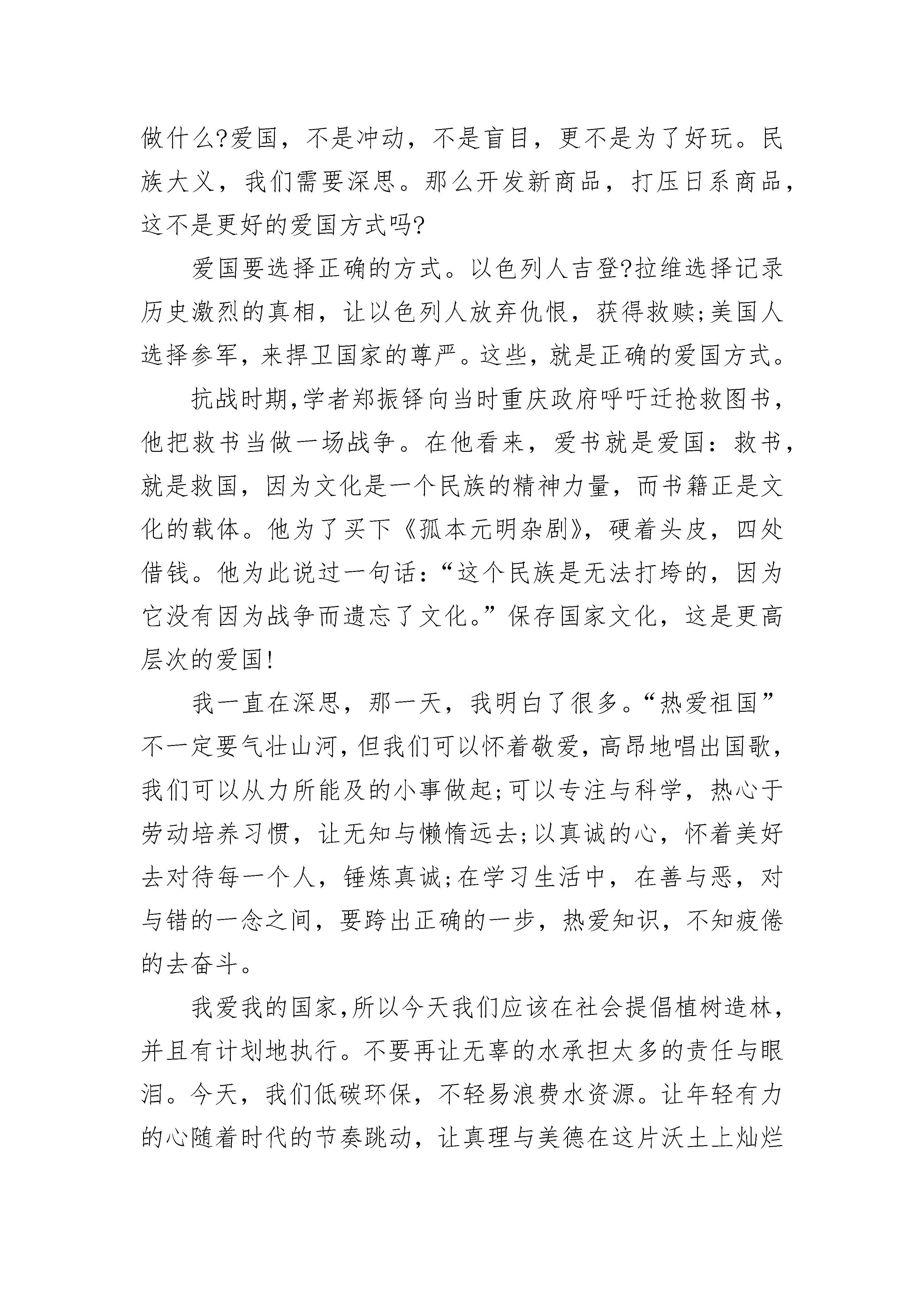 做什么?爱国，不是冲动，不是盲目，更不是为了好玩。民族大义，我们需要深思。那么开发新商品，打压日系商品，这不是更好的爱国方式吗?

爱国要选择正确的方式。以色列人吉登?拉维选择记录历史激烈的真相，让以色列人放弃仇恨，获得救赎;美国人选择参军，来捍卫国家的尊严。这些，就是正确的爱国方式。

抗战时期,学者郑振铎向当时重庆政府呼吁迁抢救图书，他把救书当做一场战争。在他看来，爱书就是爱国：救书，就是救国，因为文化是一个民族的精神力量，而书籍正是文化的载体。他为了买下《孤本元明杂剧》，硬着头皮，四处借钱。他为此说过一句话：“这个民族是无法打垮的，因为它没有因为战争而遗忘了文化。”保存国家文化，这是更高层次的爱国!

我一直在深思，那一天，我明白了很多。“热爱祖国”不一定要气壮山河，但我们可以怀着敬爱，高昂地唱出国歌，我们可以从力所能及的小事做起;可以专注与科学，热心于劳动培养习惯，让无知与懒惰远去;以真诚的心，怀着美好去对待每一个人，锤炼真诚;在学习生活中，在善与恶，对与错的一念之间，要跨出正确的一步，热爱知识，不知疲倦的去奋斗。

我爱我的国家,所以今天我们应该在社会提倡植树造林，并且有计划地执行。不要再让无辜的水承担太多的责任与眼泪。今天，我们低碳环保，不轻易浪费水资源。让年轻有力的心随着时代的节奏跳动，让真理与美德在这片沃土上灿烂